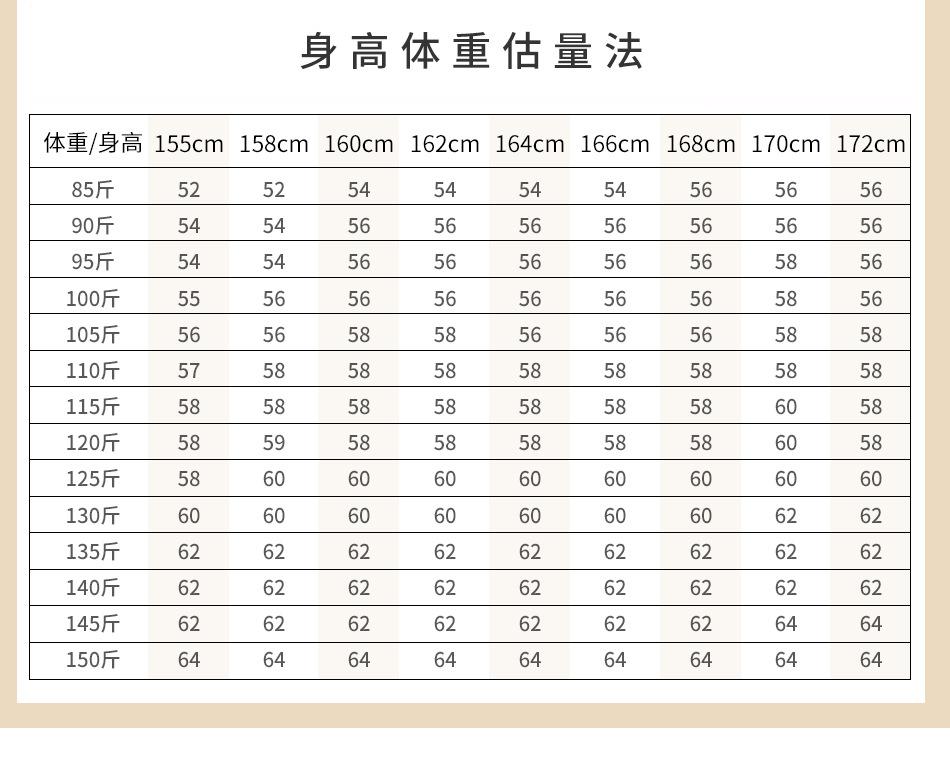 身高体重估量法

| 体重/身高 | 155cm | 158cm | 160cm | 162cm | 164cm | 166cm | 168cm | 170cm | 172cm |
|---|---|---|---|---|---|---|---|---|---|
| 85斤 | 52 | 52 | 54 | 54 | 54 | 54 | 56 | 56 | 56 |
| 90斤 | 54 | 54 | 56 | 56 | 56 | 56 | 56 | 56 | 56 |
| 95斤 | 54 | 54 | 56 | 56 | 56 | 56 | 56 | 58 | 56 |
| 100斤 | 55 | 56 | 56 | 56 | 56 | 56 | 56 | 58 | 56 |
| 105斤 | 56 | 56 | 58 | 58 | 56 | 56 | 56 | 58 | 58 |
| 110斤 | 57 | 58 | 58 | 58 | 58 | 58 | 58 | 58 | 58 |
| 115斤 | 58 | 58 | 58 | 58 | 58 | 58 | 58 | 60 | 58 |
| 120斤 | 58 | 59 | 58 | 58 | 58 | 58 | 58 | 60 | 58 |
| 125斤 | 58 | 60 | 60 | 60 | 60 | 60 | 60 | 60 | 60 |
| 130斤 | 60 | 60 | 60 | 60 | 60 | 60 | 60 | 62 | 62 |
| 135斤 | 62 | 62 | 62 | 62 | 62 | 62 | 62 | 62 | 62 |
| 140斤 | 62 | 62 | 62 | 62 | 62 | 62 | 62 | 62 | 62 |
| 145斤 | 62 | 62 | 62 | 62 | 62 | 62 | 62 | 64 | 64 |
| 150斤 | 64 | 64 | 64 | 64 | 64 | 64 | 64 | 64 | 64 |